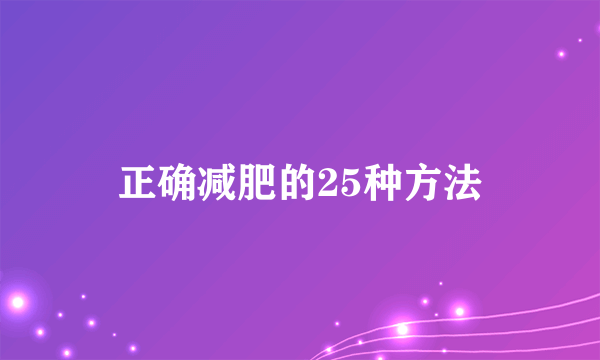 正确减肥的25种方法